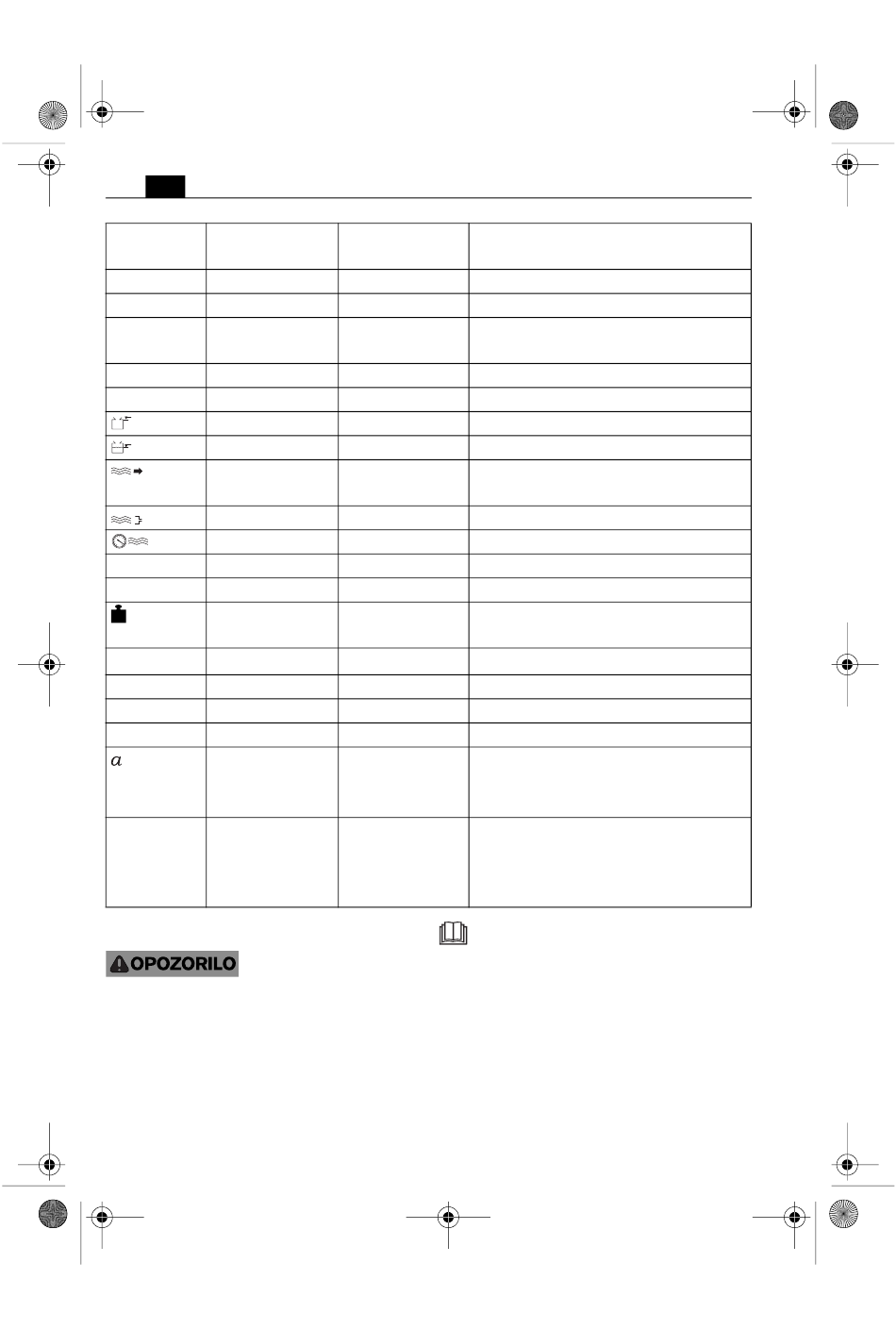 $a$

OPOZORILO